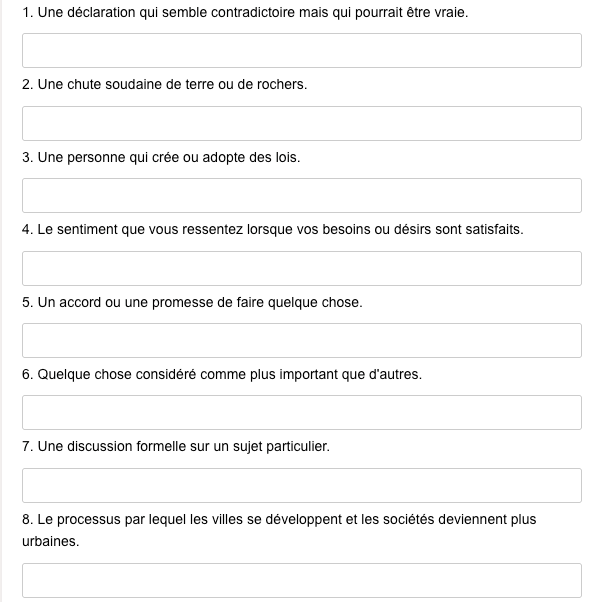 1. Une déclaration qui semble contradictoire mais qui pourrait être vraie.

2. Une chute soudaine de terre ou de rochers.

3. Une personne qui crée ou adopte des lois.

4. Le sentiment que vous ressentez lorsque vos besoins ou désirs sont satisfaits.

5. Un accord ou une promesse de faire quelque chose.

6. Quelque chose considéré comme plus important que d'autres.

7. Une discussion formelle sur un sujet particulier.

8. Le processus par lequel les villes se développent et les sociétés deviennent plus urbaines.